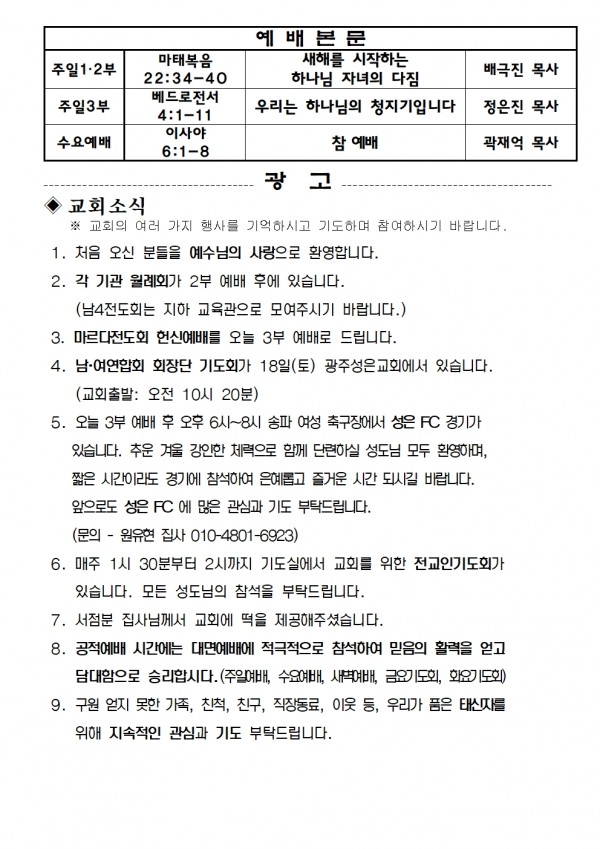 | 예 배 본 문 | | | |
|---|---|---|---|
| 주일1·2부 | 마태복음 22:34-40 | 새해를 시작하는 하나님 자녀의 다짐 | 배극진 목사 |
| 주일3부 | 베드로전서 4:1-11 | 우리는 하나님의 청지기입니다 | 정은진 목사 |
| 수요예배 | 이사야 6:1-8 | 참 예배 | 곽재억 목사 |

광 고

◆ 교회소식
※ 교회의 여러 가지 행사를 기억하시고 기도하며 참여하시기 바랍니다.

1. 처음 오신 분들을 예수님의 사랑으로 환영합니다.

2. 각 기관 월례회가 2부 예배 후에 있습니다.
(남4전도회는 지하 교육관으로 모여주시기 바랍니다.)

3. 마르다전도회 헌신예배를 오늘 3부 예배로 드립니다.

4. 남·여연합회 회장단 기도회가 18일(토) 광주성은교회에서 있습니다.
(교회출발: 오전 10시 20분)

5. 오늘 3부 예배 후 오후 6시~8시 송파 여성 축구장에서 성은 FC 경기가 있습니다. 추운 겨울 강인한 체력으로 함께 단련하실 성도님 모두 환영하며, 짧은 시간이라도 경기에 참석하여 은혜롭고 즐거운 시간 되시길 바랍니다. 앞으로도 성은 FC 에 많은 관심과 기도 부탁드립니다.
(문의 - 원유현 집사 010-4801-6923)

6. 매주 1시 30분부터 2시까지 기도실에서 교회를 위한 전교인기도회가 있습니다. 모든 성도님의 참석을 부탁드립니다.

7. 서점분 집사님께서 교회에 떡을 제공해주셨습니다.

8. 공적예배 시간에는 대면예배에 적극적으로 참석하여 믿음의 활력을 얻고 담대함으로 승리합시다.(주일예배, 수요예배, 새벽예배, 금요기도회, 화요기도회)

9. 구원 얻지 못한 가족, 친척, 친구, 직장동료, 이웃 등, 우리가 품은 태신자를 위해 지속적인 관심과 기도 부탁드립니다.